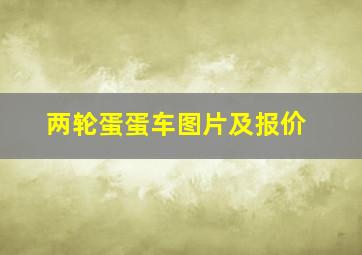 两轮蛋蛋车图片及报价